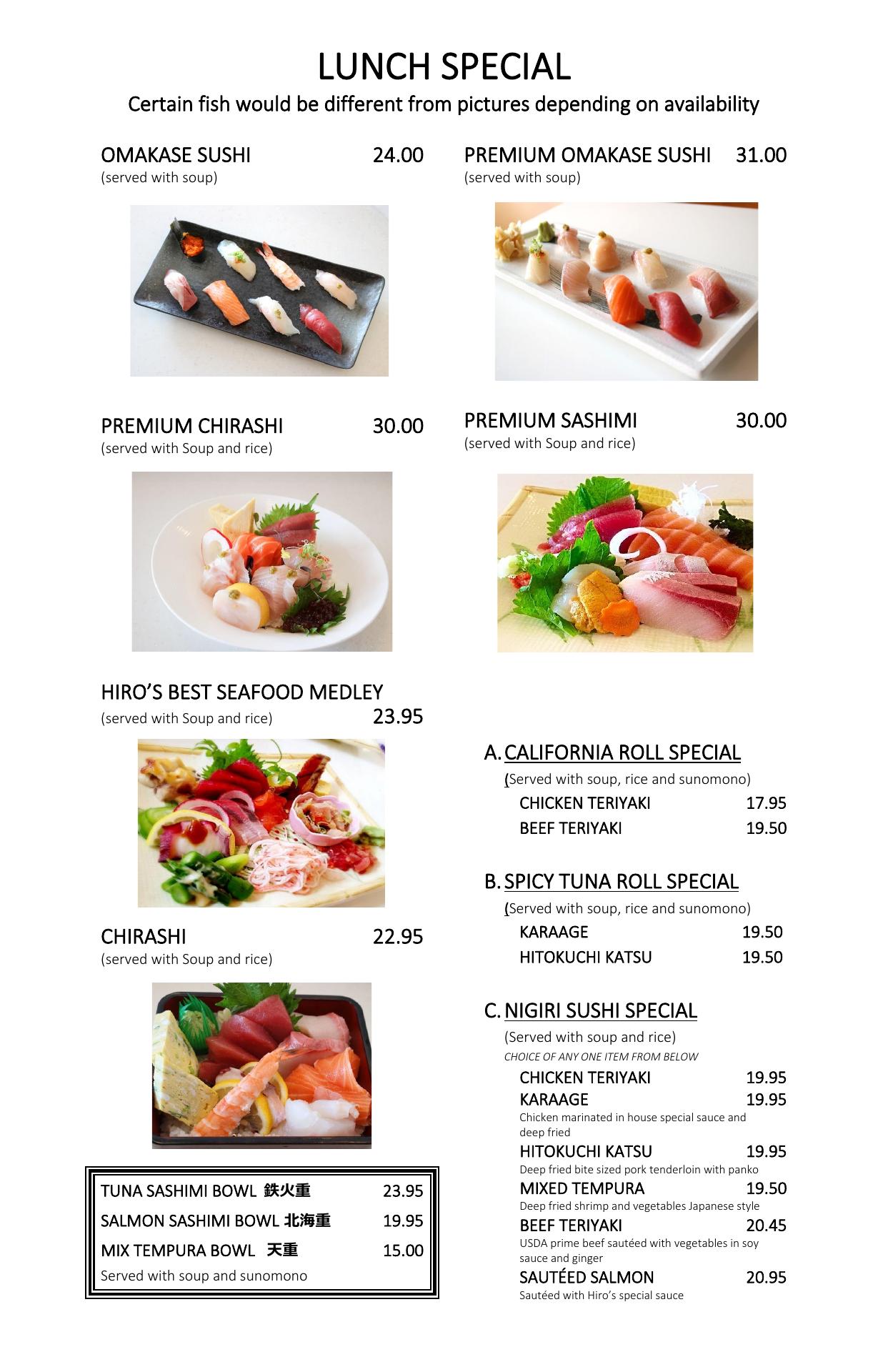 LUNCH SPECIAL

Certain fish would be different from pictures depending on availability

OMAKASE SUSHI 24.00
(served with soup)

PREMIUM CHIRASHI 30.00
(served with Soup and rice)

HIRO'S BEST SEAFOOD MEDLEY
(served with Soup and rice) 23.95

CHIRASHI 22.95
(served with Soup and rice)

TUNA SASHIMI BOWL 鉄火重 23.95
SALMON SASHIMI BOWL 北海重 19.95
MIX TEMPURA BOWL 天重 15.00
Served with soup and sunomono

PREMIUM OMAKASE SUSHI 31.00
(served with soup)

PREMIUM SASHIMI 30.00
(served with Soup and rice)

A. CALIFORNIA ROLL SPECIAL
(Served with soup, rice and sunomono)
CHICKEN TERIYAKI 17.95
BEEF TERIYAKI 19.50

B. SPICY TUNA ROLL SPECIAL
(Served with soup, rice and sunomono)
KARAAGE 19.50
HITOKUCHI KATSU 19.50

C. NIGIRI SUSHI SPECIAL
(Served with soup and rice)
CHOICE OF ANY ONE ITEM FROM BELOW
CHICKEN TERIYAKI 19.95
KARAAGE 19.95
Chicken marinated in house special sauce and deep fried
HITOKUCHI KATSU 19.95
Deep fried bite sized pork tenderloin with panko
MIXED TEMPURA 19.50
Deep fried shrimp and vegetables Japanese style
BEEF TERIYAKI 20.45
USDA prime beef sautéed with vegetables in soy sauce and ginger
SAUTÉED SALMON 20.95
Sautéed with Hiro's special sauce